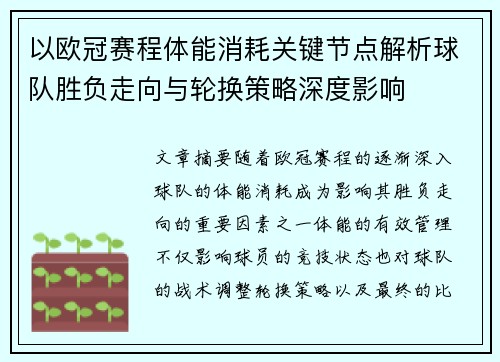 以欧冠赛程体能消耗关键节点解析球队胜负走向与轮换策略深度影响

文章摘要随着欧冠赛程的逐渐深入球队的体能消耗成为影响其胜负走向的重要因素之一体能的有效管理不仅影响球员的竞技状态也对球队的战术调整轮换策略以及最终的比